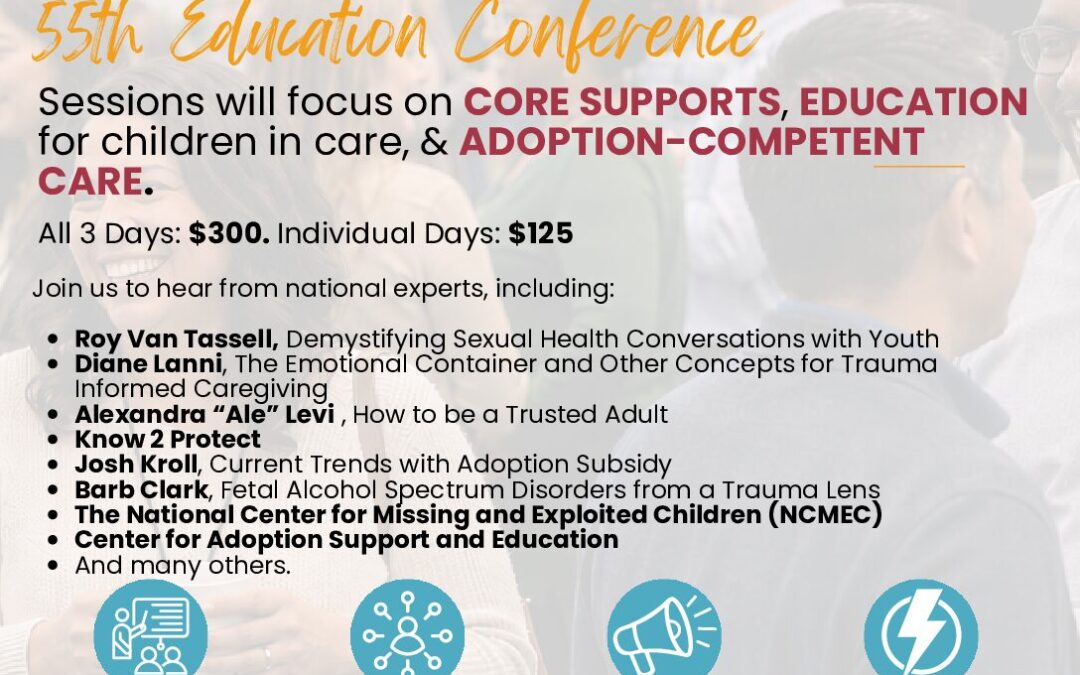 55th Education Conference

Sessions will focus on CORE SUPPORTS, EDUCATION for children in care, & ADOPTION-COMPETENT CARE.

All 3 Days: $300. Individual Days: $125

Join us to hear from national experts, including:

• Roy Van Tassell, Demystifying Sexual Health Conversations with Youth
• Diane Lanni, The Emotional Container and Other Concepts for Trauma Informed Caregiving
• Alexandra "Ale" Levi , How to be a Trusted Adult
• Know 2 Protect
• Josh Kroll, Current Trends with Adoption Subsidy
• Barb Clark, Fetal Alcohol Spectrum Disorders from a Trauma Lens
• The National Center for Missing and Exploited Children (NCMEC)
• Center for Adoption Support and Education
• And many others.